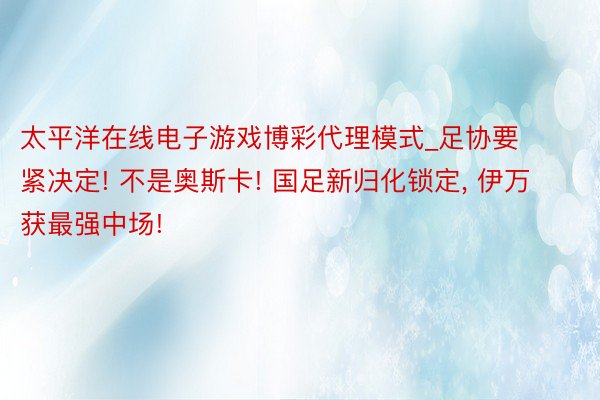 太平洋在线电子游戏博彩代理模式_足协要紧决定! 不是奥斯卡! 国足新归化锁定, 伊万获最强中场!